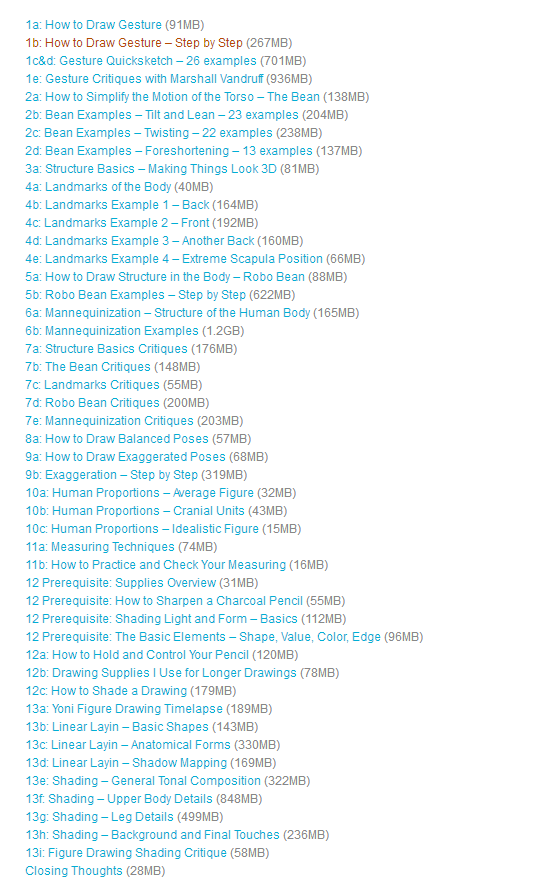 1a: How to Draw Gesture (91MB)
1b: How to Draw Gesture – Step by Step (267MB)
1c&d: Gesture Quicksketch – 26 examples (701MB)
1e: Gesture Critiques with Marshall Vandruff (936MB)
2a: How to Simplify the Motion of the Torso – The Bean (138MB)
2b: Bean Examples – Tilt and Lean – 23 examples (204MB)
2c: Bean Examples – Twisting – 22 examples (238MB)
2d: Bean Examples – Foreshortening – 13 examples (137MB)
3a: Structure Basics – Making Things Look 3D (81MB)
4a: Landmarks of the Body (40MB)
4b: Landmarks Example 1 – Back (164MB)
4c: Landmarks Example 2 – Front (192MB)
4d: Landmarks Example 3 – Another Back (160MB)
4e: Landmarks Example 4 – Extreme Scapula Position (66MB)
5a: How to Draw Structure in the Body – Robo Bean (88MB)
5b: Robo Bean Examples – Step by Step (622MB)
6a: Mannequinization – Structure of the Human Body (165MB)
6b: Mannequinization Examples (1.2GB)
7a: Structure Basics Critiques (176MB)
7b: The Bean Critiques (148MB)
7c: Landmarks Critiques (55MB)
7d: Robo Bean Critiques (200MB)
7e: Mannequinization Critiques (203MB)
8a: How to Draw Balanced Poses (57MB)
9a: How to Draw Exaggerated Poses (68MB)
9b: Exaggeration – Step by Step (319MB)
10a: Human Proportions – Average Figure (32MB)
10b: Human Proportions – Cranial Units (43MB)
10c: Human Proportions – Idealistic Figure (15MB)
11a: Measuring Techniques (74MB)
11b: How to Practice and Check Your Measuring (16MB)
12 Prerequisite: Supplies Overview (31MB)
12 Prerequisite: How to Sharpen a Charcoal Pencil (55MB)
12 Prerequisite: Shading Light and Form – Basics (112MB)
12 Prerequisite: The Basic Elements – Shape, Value, Color, Edge (96MB)
12a: How to Hold and Control Your Pencil (120MB)
12b: Drawing Supplies I Use for Longer Drawings (78MB)
12c: How to Shade a Drawing (179MB)
13a: Yoni Figure Drawing Timelapse (189MB)
13b: Linear Layin – Basic Shapes (143MB)
13c: Linear Layin – Anatomical Forms (330MB)
13d: Linear Layin – Shadow Mapping (169MB)
13e: Shading – General Tonal Composition (322MB)
13f: Shading – Upper Body Details (848MB)
13g: Shading – Leg Details (499MB)
13h: Shading – Background and Final Touches (236MB)
13i: Figure Drawing Shading Critique (58MB)
Closing Thoughts (28MB)